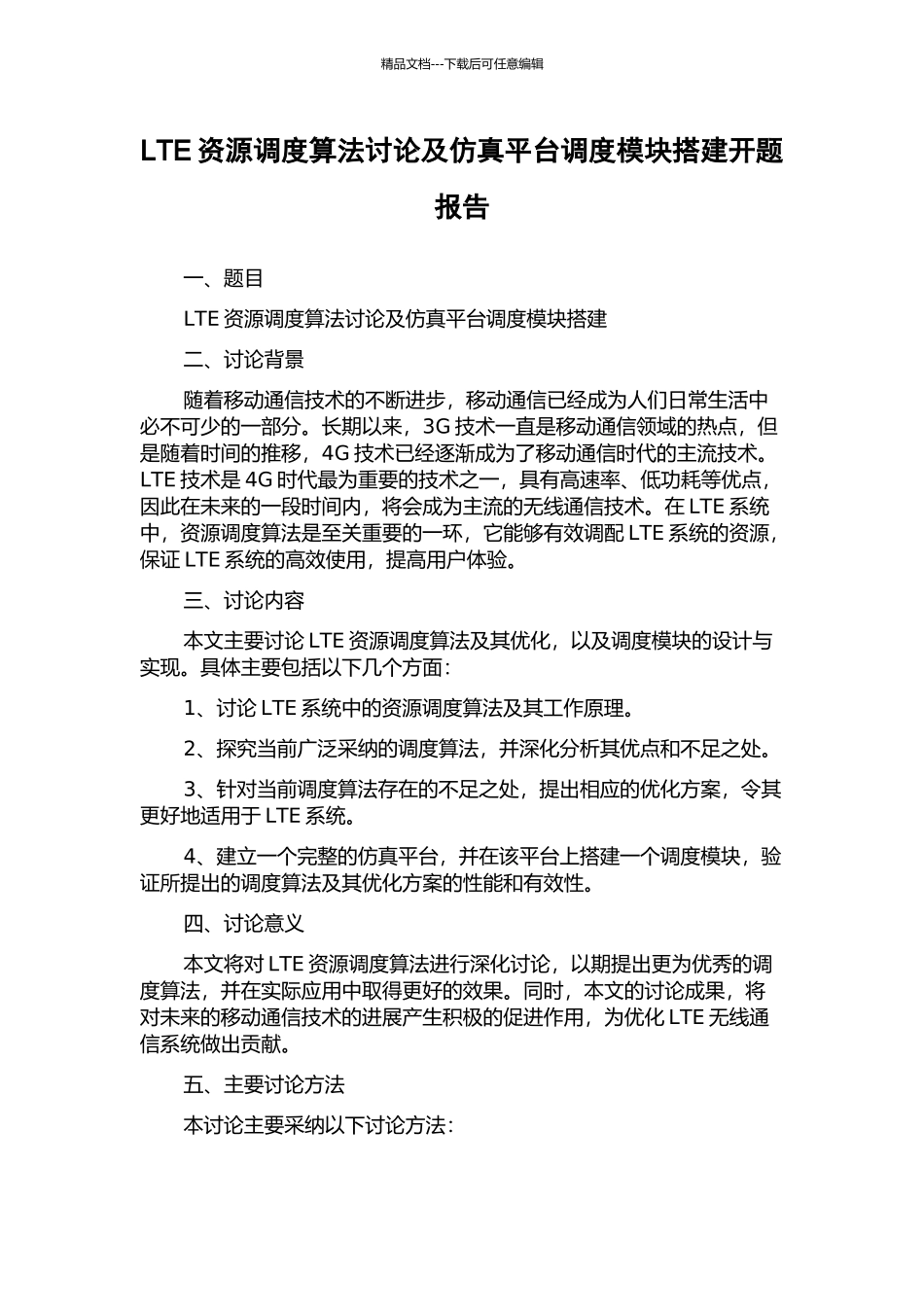 精品文档---下载后可任意编辑

LTE 资源调度算法讨论及仿真平台调度模块搭建开题报告

一、题目

LTE 资源调度算法讨论及仿真平台调度模块搭建

二、讨论背景

随着移动通信技术的不断进步，移动通信已经成为人们日常生活中必不可少的一部分。长期以来，3G 技术一直是移动通信领域的热点，但是随着时间的推移，4G 技术已经逐渐成为了移动通信时代的主流技术。LTE 技术是 4G 时代最为重要的技术之一，具有高速率、低功耗等优点，因此在未来的一段时间内，将会成为主流的无线通信技术。在 LTE 系统中，资源调度算法是至关重要的一环，它能够有效调配 LTE 系统的资源，保证 LTE 系统的高效使用，提高用户体验。

三、讨论内容

本文主要讨论 LTE 资源调度算法及其优化，以及调度模块的设计与实现。具体主要包括以下几个方面：

1、讨论 LTE 系统中的资源调度算法及其工作原理。

2、探究当前广泛采纳的调度算法，并深化分析其优点和不足之处。

3、针对当前调度算法存在的不足之处，提出相应的优化方案，令其更好地适用于 LTE 系统。

4、建立一个完整的仿真平台，并在该平台上搭建一个调度模块，验证所提出的调度算法及其优化方案的性能和有效性。

四、讨论意义

本文将对 LTE 资源调度算法进行深化讨论，以期提出更为优秀的调度算法，并在实际应用中取得更好的效果。同时，本文的讨论成果，将对未来的移动通信技术的进展产生积极的促进作用，为优化 LTE 无线通信系统做出贡献。

五、主要讨论方法

本讨论主要采纳以下讨论方法：